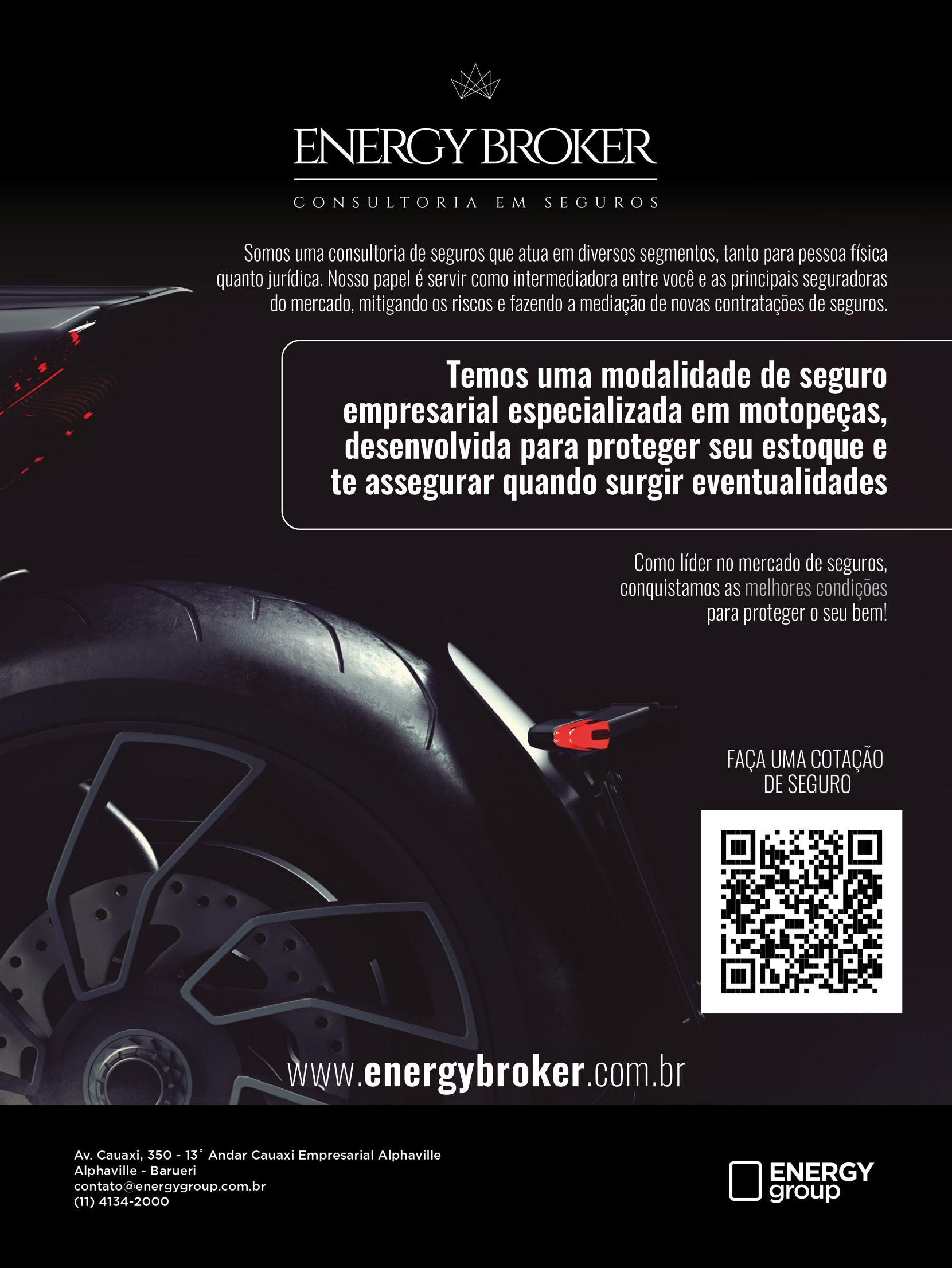 ENERGY BROKER

CONSULTORIA EM SEGUROS

Somos uma consultoria de seguros que atua em diversos segmentos, tanto para pessoa física quanto jurídica. Nosso papel é servir como intermediadora entre você e as principais seguradoras do mercado, mitigando os riscos e fazendo a mediação de novas contratações de seguros.

Temos uma modalidade de seguro empresarial especializada em motopeças, desenvolvida para proteger seu estoque e te assegurar quando surgir eventualidades

Como líder no mercado de seguros, conquistamos as melhores condições para proteger o seu bem!

FAÇA UMA COTAÇÃO DE SEGURO

www.energybroker.com.br

Av. Cauaxi, 350 - 13° Andar Cauaxi Empresarial Alphaville
Alphaville - Barueri
contato@energygroup.com.br
(11) 4134-2000

ENERGY
group